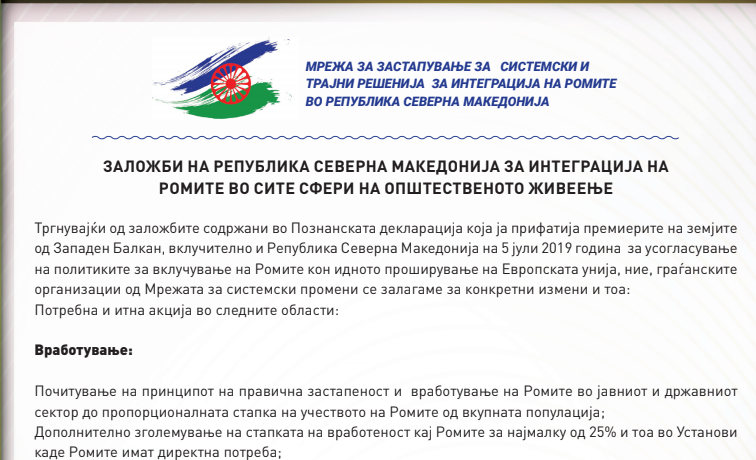 МРЕЖА ЗА ЗАСТАПУВАЊЕ ЗА СИСТЕМСКИ И
ТРАЈНИ РЕШЕНИЈА ЗА ИНТЕГРАЦИЈА НА РОМИТЕ
ВО РЕПУБЛИКА СЕВЕРНА МАКЕДОНИЈА

ЗАЛОЖБИ НА РЕПУБЛИКА СЕВЕРНА МАКЕДОНИЈА ЗА ИНТЕГРАЦИЈА НА РОМИТЕ ВО СИТЕ СФЕРИ НА ОПШТЕСТВЕНОТО ЖИВЕЕЊЕ

Тргнувајќи од заложбите содржани во Познанската декларација која ја прифатија премиерите на земјите од Западен Балкан, вклучително и Република Северна Македонија на 5 јули 2019 година за усогласување на политиките за вклучување на Ромите кон идното проширување на Европската унија, ние, граѓанските организации од Мрежата за системски промени се залагаме за конкретни измени и тоа:
Потребна и итна акција во следните области:

Вработување:

Почитување на принципот на правична застапеност и вработување на Ромите во јавниот и државниот сектор до пропорционалната стапка на учеството на Ромите од вкупната популација;
Дополнително зголемување на стапката на вработеност кај Ромите за најмалку од 25% и тоа во Установи каде Ромите имат директна потреба;